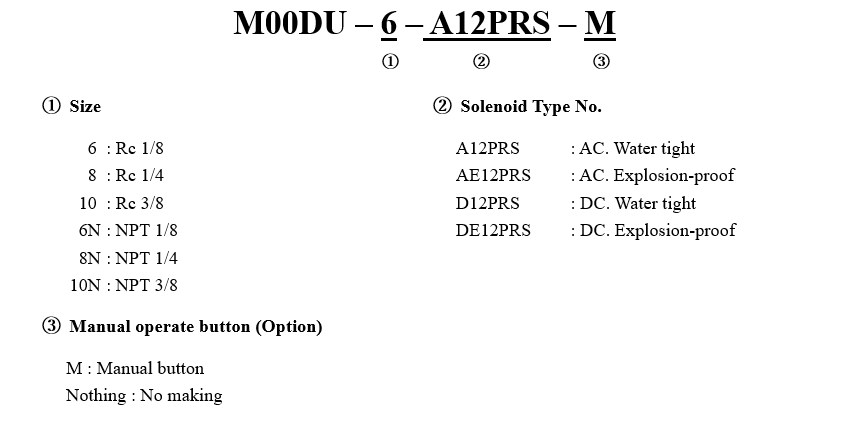 M00DU – 6 – A12PRS – M

① ② ③

① Size

6 : Rc 1/8
8 : Rc 1/4
10 : Rc 3/8
6N : NPT 1/8
8N : NPT 1/4
10N : NPT 3/8

③ Manual operate button (Option)

M : Manual button
Nothing : No making

② Solenoid Type No.

A12PRS : AC. Water tight
AE12PRS : AC. Explosion-proof
D12PRS : DC. Water tight
DE12PRS : DC. Explosion-proof